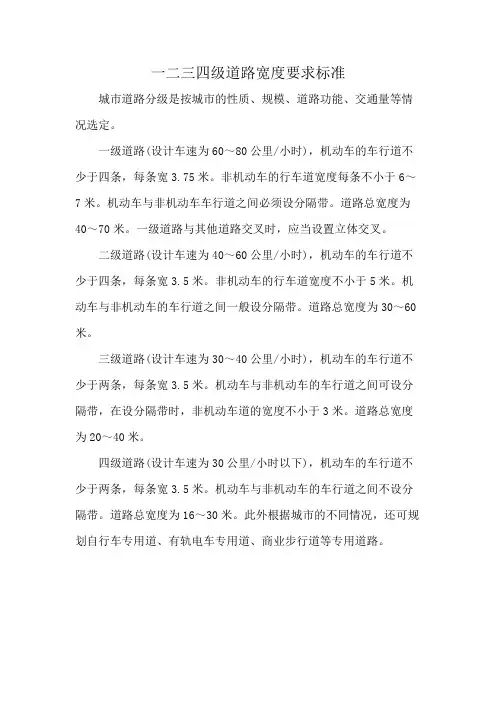 一二三四级道路宽度要求标准

城市道路分级是按城市的性质、规模、道路功能、交通量等情况选定。

一级道路(设计车速为60～80公里/小时)，机动车的车行道不少于四条，每条宽3.75米。非机动车的行车道宽度每条不小于6～7米。机动车与非机动车车行道之间必须设分隔带。道路总宽度为40～70米。一级道路与其他道路交叉时，应当设置立体交叉。

二级道路(设计车速为40～60公里/小时)，机动车的车行道不少于四条，每条宽3.5米。非机动车的行车道宽度不小于5米。机动车与非机动车的车行道之间一般设分隔带。道路总宽度为30～60米。

三级道路(设计车速为30～40公里/小时)，机动车的车行道不少于两条，每条宽3.5米。机动车与非机动车的车行道之间可设分隔带，在设分隔带时，非机动车道的宽度不小于3米。道路总宽度为20～40米。

四级道路(设计车速为30公里/小时以下)，机动车的车行道不少于两条，每条宽3.5米。机动车与非机动车的车行道之间不设分隔带。道路总宽度为16～30米。此外根据城市的不同情况，还可规划自行车专用道、有轨电车专用道、商业步行道等专用道路。